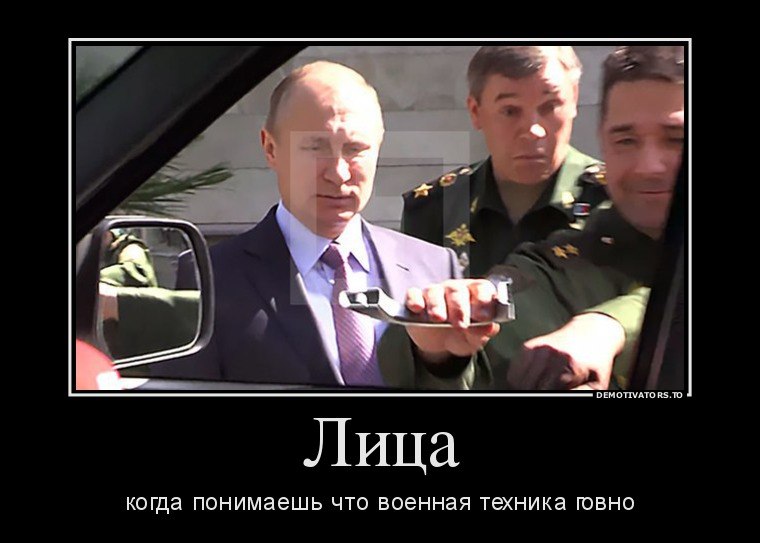 DEMOTIVATORS.TO

Лица

когда понимаешь что военная техника говно